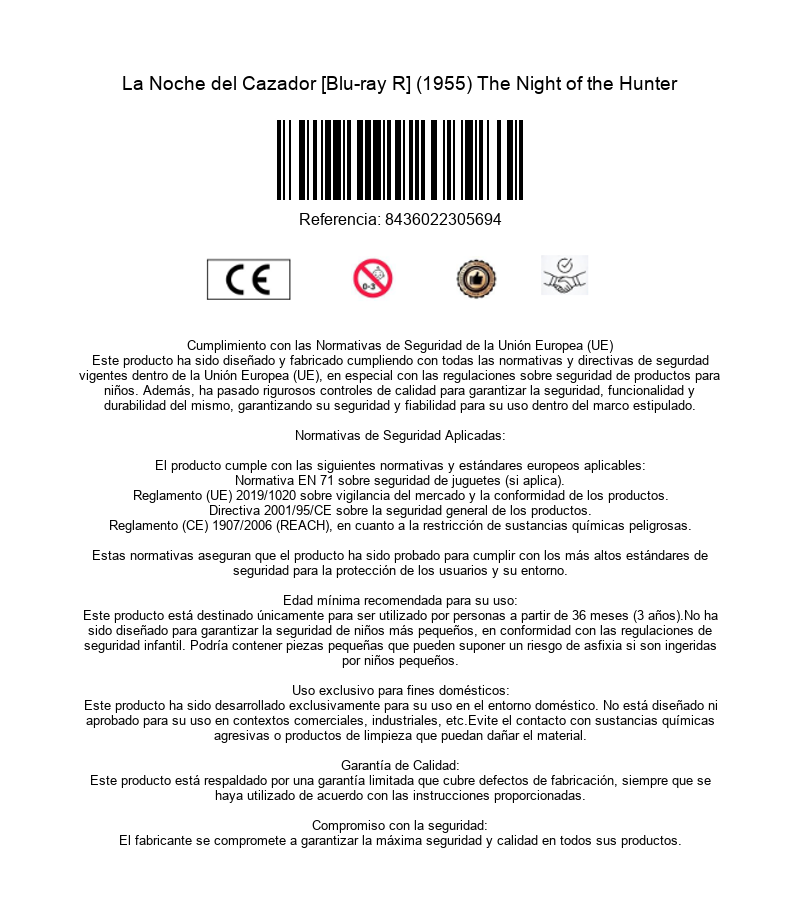 La Noche del Cazador [Blu-ray R] (1955) The Night of the Hunter

Referencia: 8436022305694

CE

0-3

Cumplimiento con las Normativas de Seguridad de la Unión Europea (UE)
Este producto ha sido diseñado y fabricado cumpliendo con todas las normativas y directivas de segurdad vigentes dentro de la Unión Europea (UE), en especial con las regulaciones sobre seguridad de productos para niños. Además, ha pasado rigurosos controles de calidad para garantizar la seguridad, funcionalidad y durabilidad del mismo, garantizando su seguridad y fiabilidad para su uso dentro del marco estipulado.

Normativas de Seguridad Aplicadas:

El producto cumple con las siguientes normativas y estándares europeos aplicables:
Normativa EN 71 sobre seguridad de juguetes (si aplica).
Reglamento (UE) 2019/1020 sobre vigilancia del mercado y la conformidad de los productos.
Directiva 2001/95/CE sobre la seguridad general de los productos.
Reglamento (CE) 1907/2006 (REACH), en cuanto a la restricción de sustancias químicas peligrosas.

Estas normativas aseguran que el producto ha sido probado para cumplir con los más altos estándares de seguridad para la protección de los usuarios y su entorno.

Edad mínima recomendada para su uso:
Este producto está destinado únicamente para ser utilizado por personas a partir de 36 meses (3 años).No ha sido diseñado para garantizar la seguridad de niños más pequeños, en conformidad con las regulaciones de seguridad infantil. Podría contener piezas pequeñas que pueden suponer un riesgo de asfixia si son ingeridas por niños pequeños.

Uso exclusivo para fines domésticos:
Este producto ha sido desarrollado exclusivamente para su uso en el entorno doméstico. No está diseñado ni aprobado para su uso en contextos comerciales, industriales, etc.Evite el contacto con sustancias químicas agresivas o productos de limpieza que puedan dañar el material.

Garantía de Calidad:
Este producto está respaldado por una garantía limitada que cubre defectos de fabricación, siempre que se haya utilizado de acuerdo con las instrucciones proporcionadas.

Compromiso con la seguridad:
El fabricante se compromete a garantizar la máxima seguridad y calidad en todos sus productos.